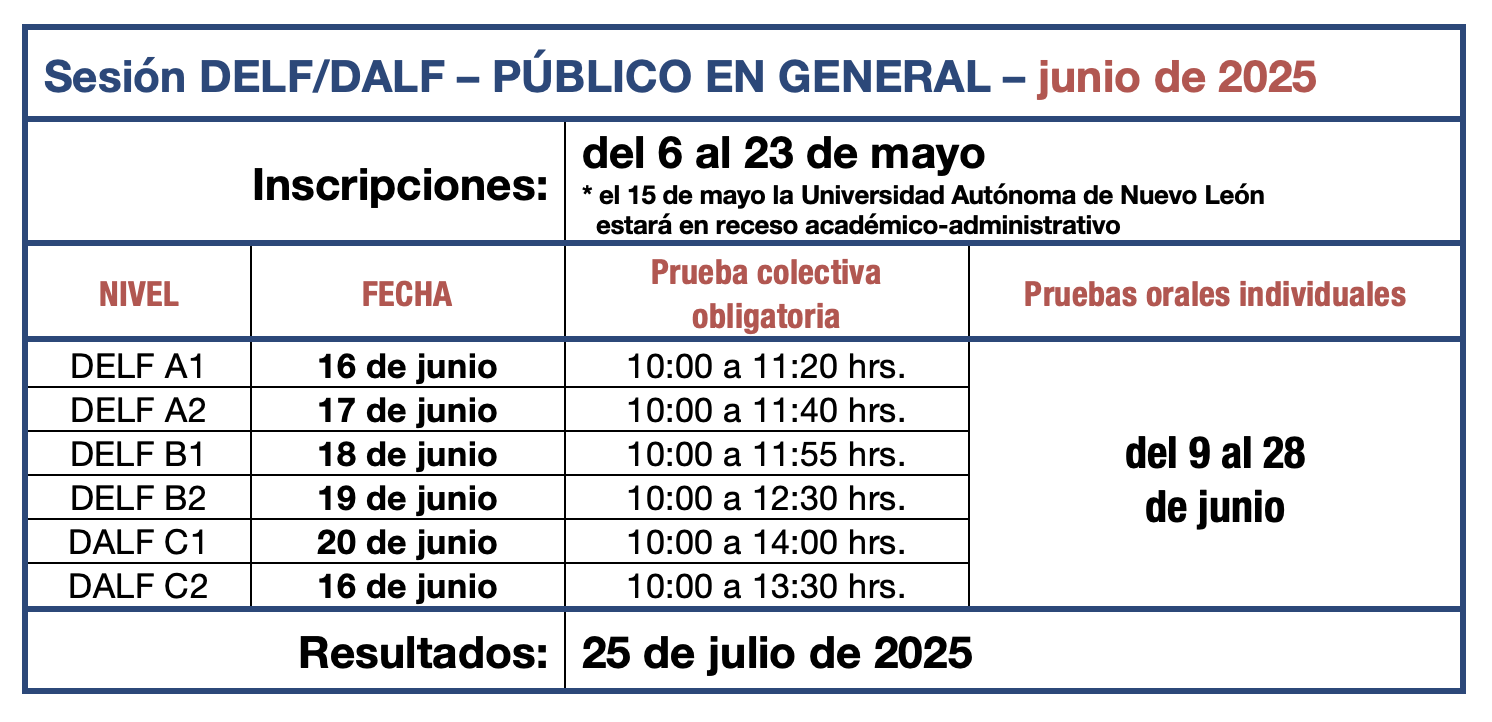 Sesión DELF/DALF – PÚBLICO EN GENERAL – junio de 2025

Inscripciones: del 6 al 23 de mayo
* el 15 de mayo la Universidad Autónoma de Nuevo León estará en receso académico-administrativo

| NIVEL | FECHA | Prueba colectiva obligatoria | Pruebas orales individuales |
|---|---|---|---|
| DELF A1 | 16 de junio | 10:00 a 11:20 hrs. | del 9 al 28 de junio |
| DELF A2 | 17 de junio | 10:00 a 11:40 hrs. | |
| DELF B1 | 18 de junio | 10:00 a 11:55 hrs. | |
| DELF B2 | 19 de junio | 10:00 a 12:30 hrs. | |
| DALF C1 | 20 de junio | 10:00 a 14:00 hrs. | |
| DALF C2 | 16 de junio | 10:00 a 13:30 hrs. | |

Resultados: 25 de julio de 2025